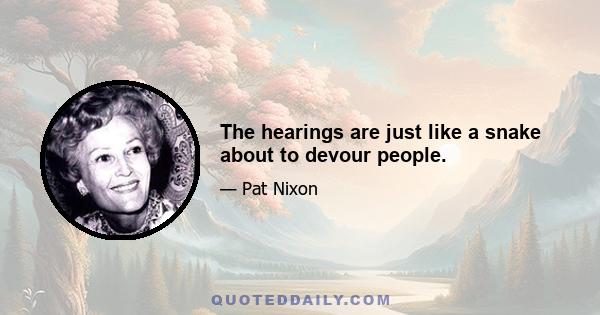 The hearings are just like a snake about to devour people.

— Pat Nixon

QUOTEDDAILY.COM